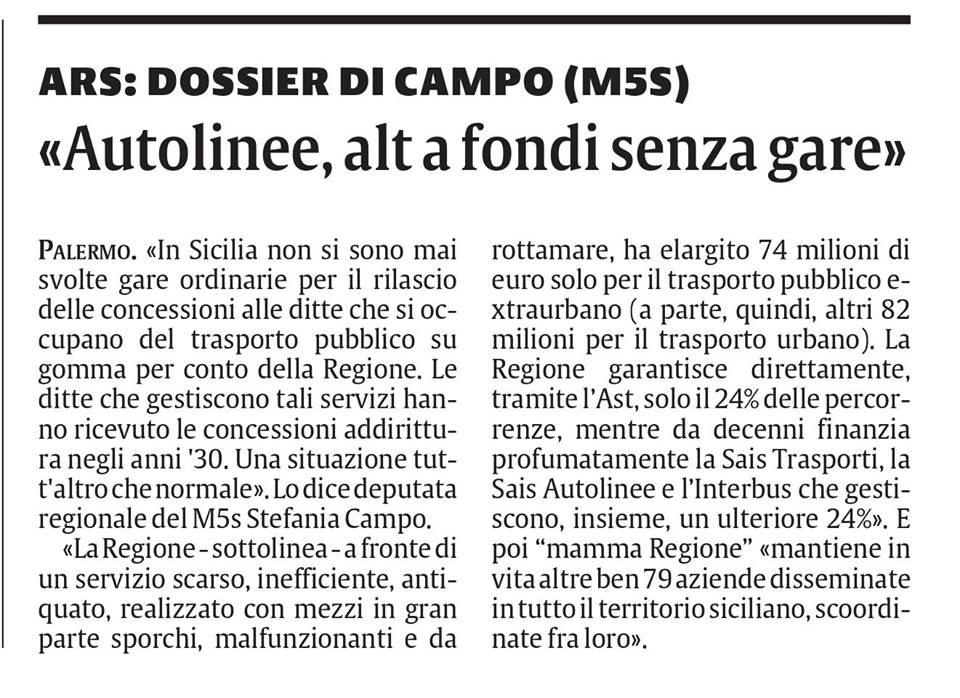 ARS: DOSSIER DI CAMPO (M5S)

«Autolinee, alt a fondi senza gare»

PALERMO. «In Sicilia non si sono mai svolte gare ordinarie per il rilascio delle concessioni alle ditte che si occupano del trasporto pubblico su gomma per conto della Regione. Le ditte che gestiscono tali servizi hanno ricevuto le concessioni addirittura negli anni '30. Una situazione tutt'altro che normale». Lo dice deputata regionale del M5s Stefania Campo.

«La Regione - sottolinea - a fronte di un servizio scarso, inefficiente, antiquato, realizzato con mezzi in gran parte sporchi, malfunzionanti e da rottamare, ha elargito 74 milioni di euro solo per il trasporto pubblico extraurbano (a parte, quindi, altri 82 milioni per il trasporto urbano). La Regione garantisce direttamente, tramite l'Ast, solo il 24% delle percorrenze, mentre da decenni finanzia profumatamente la Sais Trasporti, la Sais Autolinee e l'Interbus che gestiscono, insieme, un ulteriore 24%». E poi "mamma Regione" «mantiene in vita altre ben 79 aziende disseminate in tutto il territorio siciliano, scoordinate fra loro».